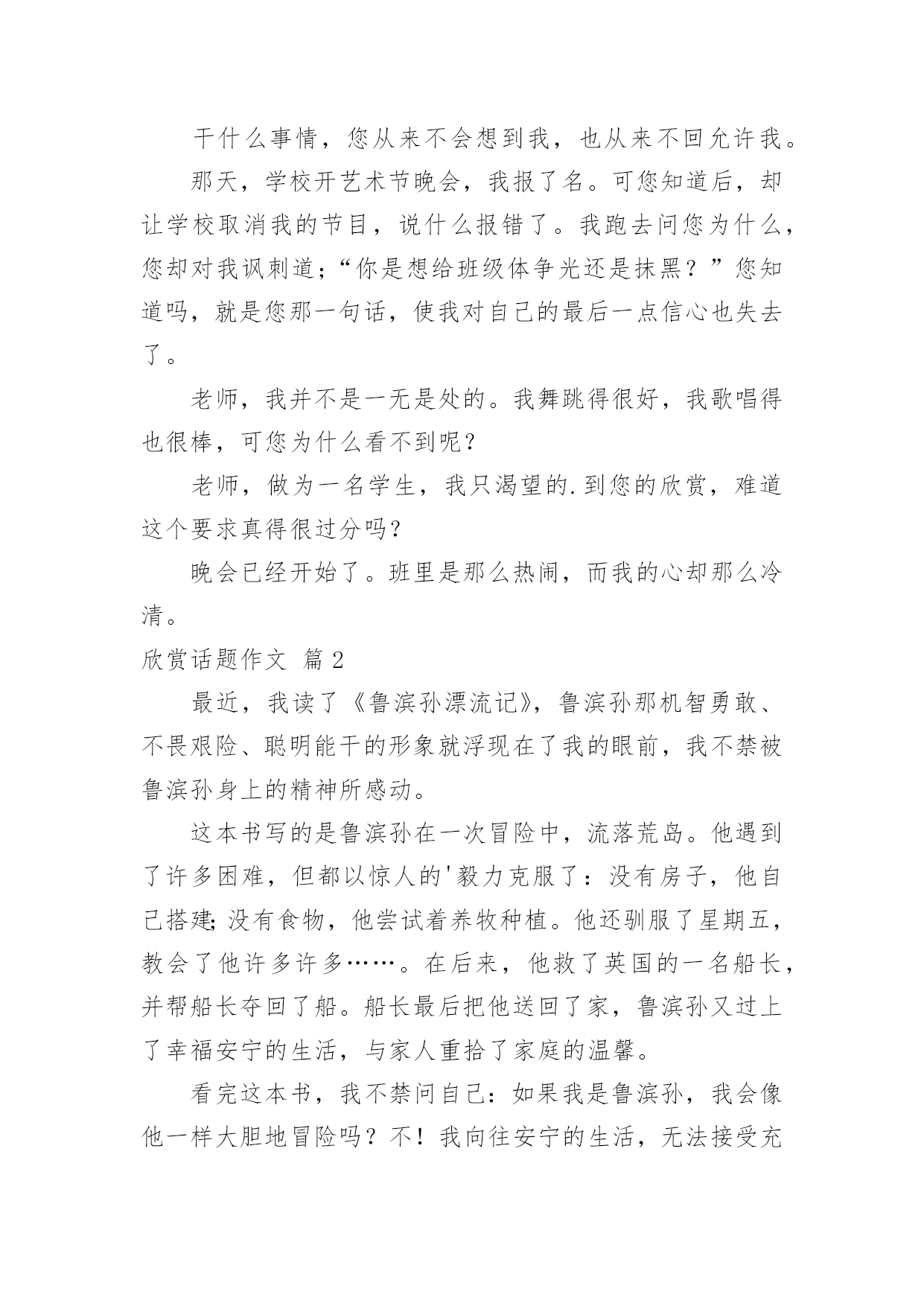 干什么事情，您从来不会想到我，也从来不回允许我。

那天，学校开艺术节晚会，我报了名。可您知道后，却让学校取消我的节目，说什么报错了。我跑去问您为什么，您却对我讽刺道;“你是想给班级体争光还是抹黑？”您知道吗，就是您那一句话，使我对自己的最后一点信心也失去了。

老师，我并不是一无是处的。我舞跳得很好，我歌唱得也很棒，可您为什么看不到呢?

老师，做为一名学生，我只渴望的.到您的欣赏，难道这个要求真得很过分吗?

晚会已经开始了。班里是那么热闹，而我的心却那么冷清。

欣赏话题作文 篇2

最近，我读了《鲁滨孙漂流记》，鲁滨孙那机智勇敢、不畏艰险、聪明能干的形象就浮现在了我的眼前，我不禁被鲁滨孙身上的精神所感动。

这本书写的是鲁滨孙在一次冒险中，流落荒岛。他遇到了许多困难，但都以惊人的'毅力克服了：没有房子，他自己搭建;没有食物，他尝试着养牧种植。他还驯服了星期五，教会了他许多许多……。在后来，他救了英国的一名船长，并帮船长夺回了船。船长最后把他送回了家，鲁滨孙又过上了幸福安宁的生活，与家人重拾了家庭的温馨。

看完这本书，我不禁问自己：如果我是鲁滨孙，我会像他一样大胆地冒险吗？不！我向往安宁的生活，无法接受充